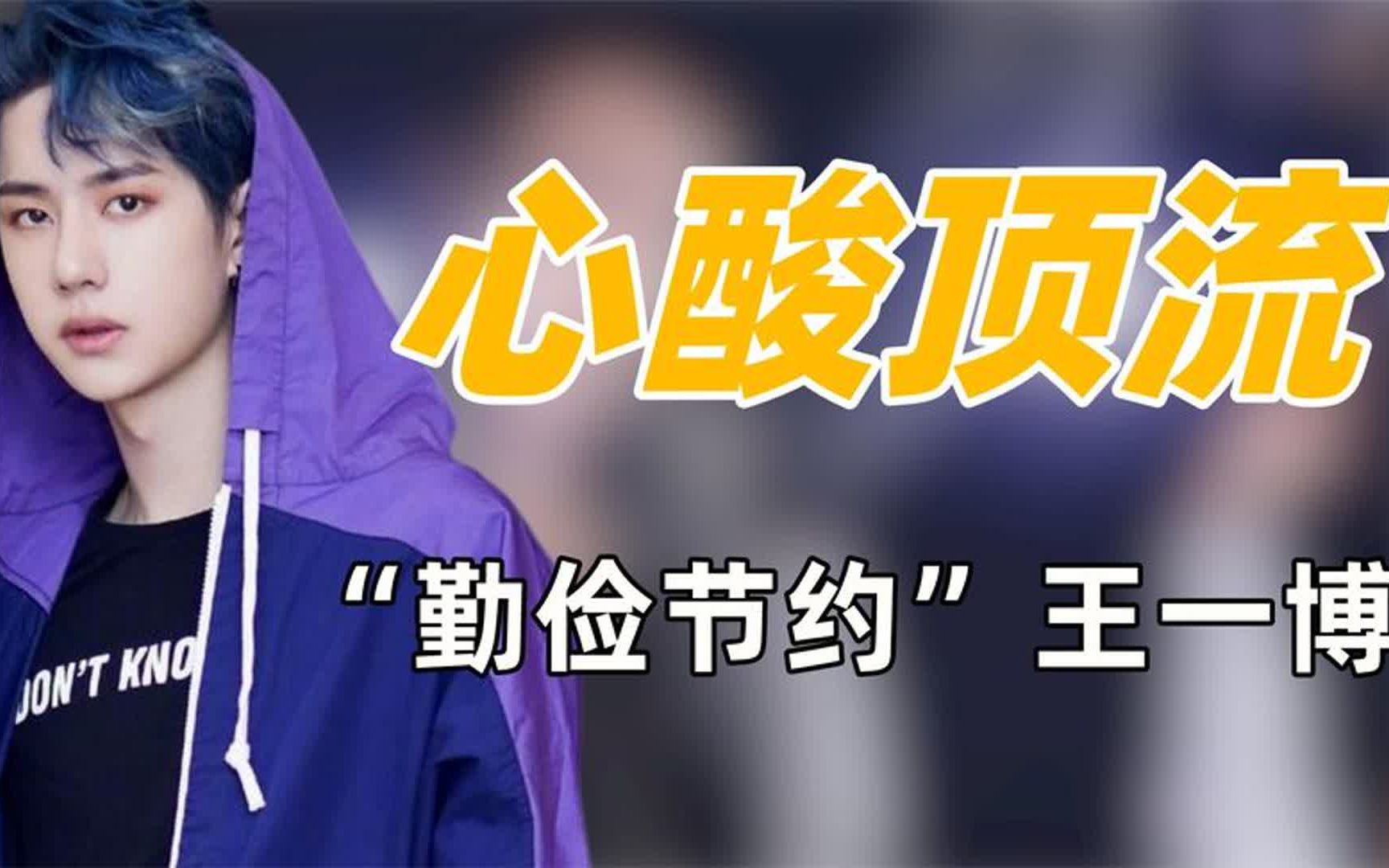 心酸顶流

“勤俭节约”王一博

DON'T KNO